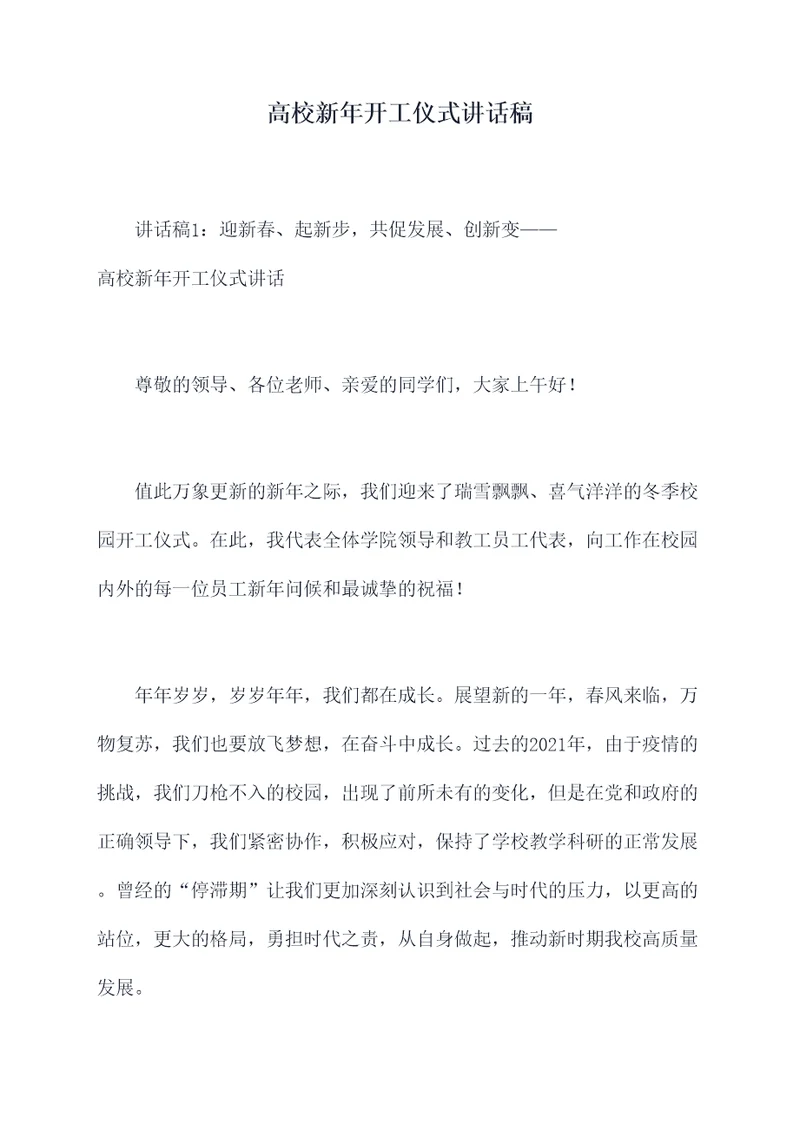 高校新年开工仪式讲话稿

讲话稿1：迎新春、起新步，共促发展、创新变——高校新年开工仪式讲话

尊敬的领导、各位老师、亲爱的同学们，大家上午好！

值此万象更新的新年之际，我们迎来了瑞雪飘飘、喜气洋洋的冬季校园开工仪式。在此，我代表全体学院领导和教工员工代表，向工作在校园内外的每一位员工新年问候和最诚挚的祝福！

年年岁岁，岁岁年年，我们都在成长。展望新的一年，春风来临，万物复苏，我们也要放飞梦想，在奋斗中成长。过去的2021年，由于疫情的挑战，我们刀枪不入的校园，出现了前所未有的变化，但是在党和政府的正确领导下，我们紧密协作，积极应对，保持了学校教学科研的正常发展。曾经的“停滞期”让我们更加深刻认识到社会与时代的压力，以更高的站位，更大的格局，勇担时代之责，从自身做起，推动新时期我校高质量发展。